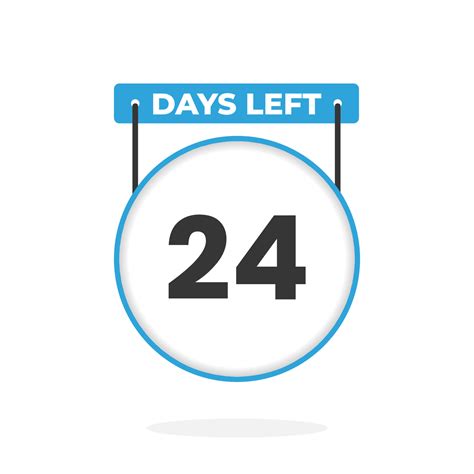 DAYS LEFT

24